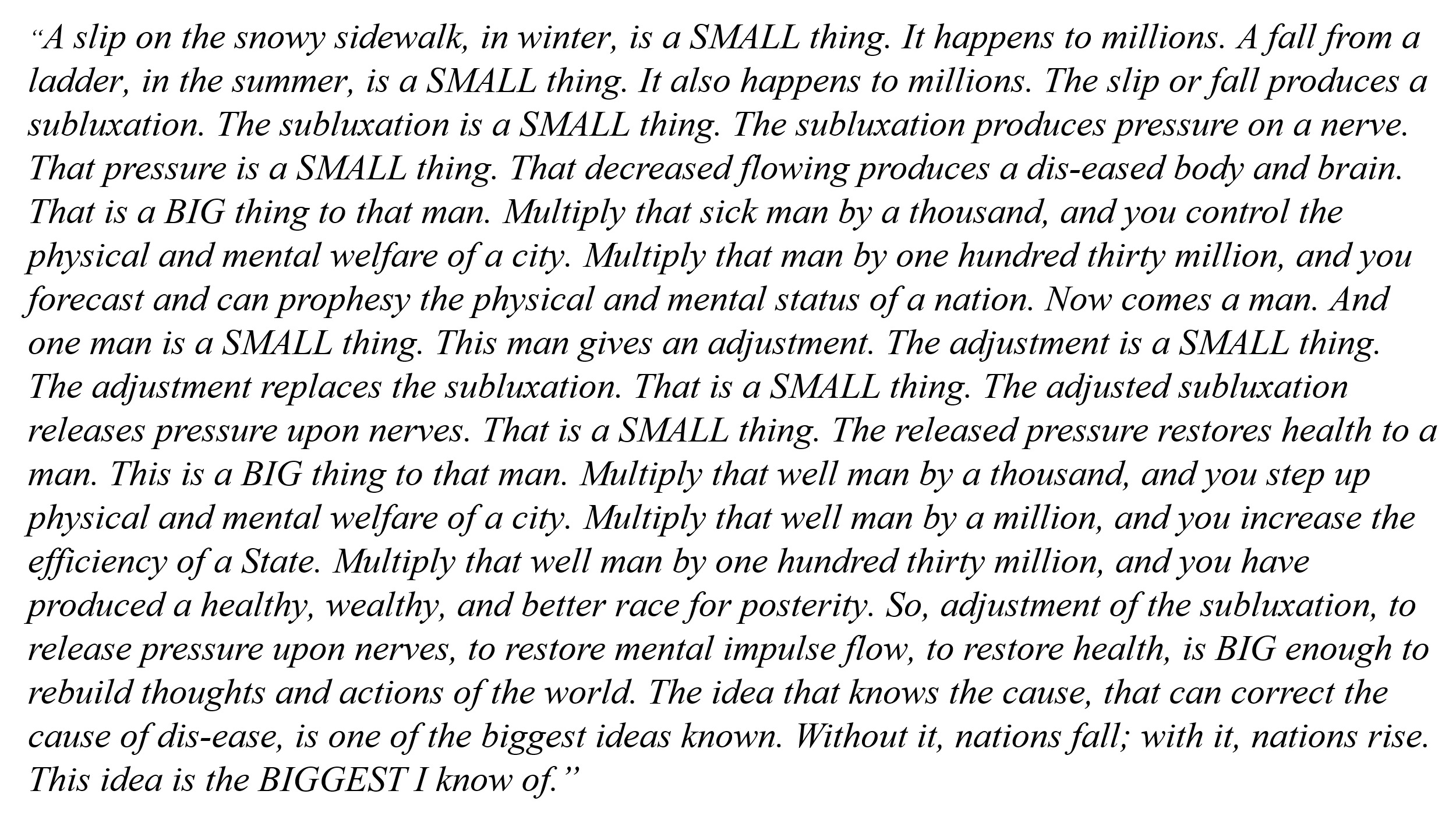 "A slip on the snowy sidewalk, in winter, is a SMALL thing. It happens to millions. A fall from a ladder, in the summer, is a SMALL thing. It also happens to millions. The slip or fall produces a subluxation. The subluxation is a SMALL thing. The subluxation produces pressure on a nerve. That pressure is a SMALL thing. That decreased flowing produces a dis-eased body and brain. That is a BIG thing to that man. Multiply that sick man by a thousand, and you control the physical and mental welfare of a city. Multiply that man by one hundred thirty million, and you forecast and can prophesy the physical and mental status of a nation. Now comes a man. And one man is a SMALL thing. This man gives an adjustment. The adjustment is a SMALL thing. The adjustment replaces the subluxation. That is a SMALL thing. The adjusted subluxation releases pressure upon nerves. That is a SMALL thing. The released pressure restores health to a man. This is a BIG thing to that man. Multiply that well man by a thousand, and you step up physical and mental welfare of a city. Multiply that well man by a million, and you increase the efficiency of a State. Multiply that well man by one hundred thirty million, and you have produced a healthy, wealthy, and better race for posterity. So, adjustment of the subluxation, to release pressure upon nerves, to restore mental impulse flow, to restore health, is BIG enough to rebuild thoughts and actions of the world. The idea that knows the cause, that can correct the cause of dis-ease, is one of the biggest ideas known. Without it, nations fall; with it, nations rise. This idea is the BIGGEST I know of."